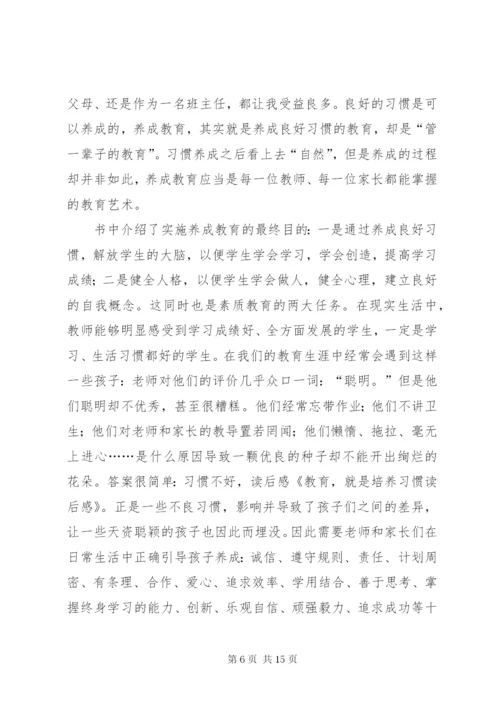 父母、还是作为一名班主任，都让我受益良多。良好的习惯是可以养成的，养成教育，其实就是养成良好习惯的教育，却是“管一辈子的教育”。习惯养成之后看上去“自然”，但是养成的过程却并非如此，养成教育应当是每一位教师、每一位家长都能掌握的教育艺术。

书中介绍了实施养成教育的最终目的：一是通过养成良好习惯，解放学生的大脑，以便学生学会学习，学会创造，提高学习成绩；二是健全人格，以便学生学会做人，健全心理，建立良好的自我概念。这同时也是素质教育的两大任务。在现实生活中，教师能够明显感受到学习成绩好、全方面发展的学生，一定是学习、生活习惯都好的学生。在我们的教育生涯中经常会遇到这样一些孩子：老师对他们的评价几乎众口一词：“聪明。”但是他们聪明却不优秀，甚至很糟糕。他们经常忘带作业；他们不讲卫生；他们对老师和家长的教导置若罔闻；他们懒惰、拖拉、毫无上进心……是什么原因导致一颗优良的种子却不能开出绚烂的花朵。答案很简单：习惯不好，读后感《教育，就是培养习惯读后感》。正是一些不良习惯，影响并导致了孩子们之间的差异，让一些天资聪颖的孩子也因此而埋没。因此需要老师和家长们在日常生活中正确引导孩子养成：诚信、遵守规则、责任、计划周密、有条理、合作、爱心、追求效率、学用结合、善于思考、掌握终身学习的能力、创新、乐观自信、顽强毅力、追求成功等十

第 6 页 共 15 页